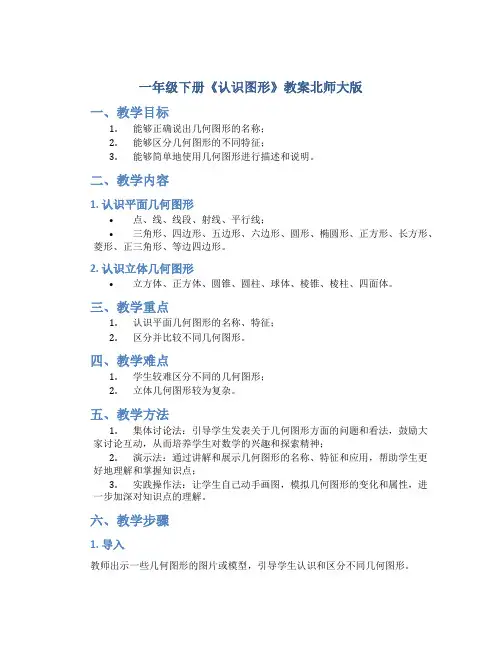 一年级下册《认识图形》教案北师大版

一、教学目标

1. 能够正确说出几何图形的名称；
2. 能够区分几何图形的不同特征；
3. 能够简单地使用几何图形进行描述和说明。

二、教学内容

1. 认识平面几何图形

• 点、线、线段、射线、平行线；
• 三角形、四边形、五边形、六边形、圆形、椭圆形、正方形、长方形、菱形、正三角形、等边四边形。

2. 认识立体几何图形

• 立方体、正方体、圆锥、圆柱、球体、棱锥、棱柱、四面体。

三、教学重点

1. 认识平面几何图形的名称、特征；
2. 区分并比较不同几何图形。

四、教学难点

1. 学生较难区分不同的几何图形；
2. 立体几何图形较为复杂。

五、教学方法

1. 集体讨论法：引导学生发表关于几何图形方面的问题和看法，鼓励大家讨论互动，从而培养学生对数学的兴趣和探索精神；
2. 演示法：通过讲解和展示几何图形的名称、特征和应用，帮助学生更好地理解和掌握知识点；
3. 实践操作法：让学生自己动手画图，模拟几何图形的变化和属性，进一步加深对知识点的理解。

六、教学步骤

1. 导入

教师出示一些几何图形的图片或模型，引导学生认识和区分不同几何图形。